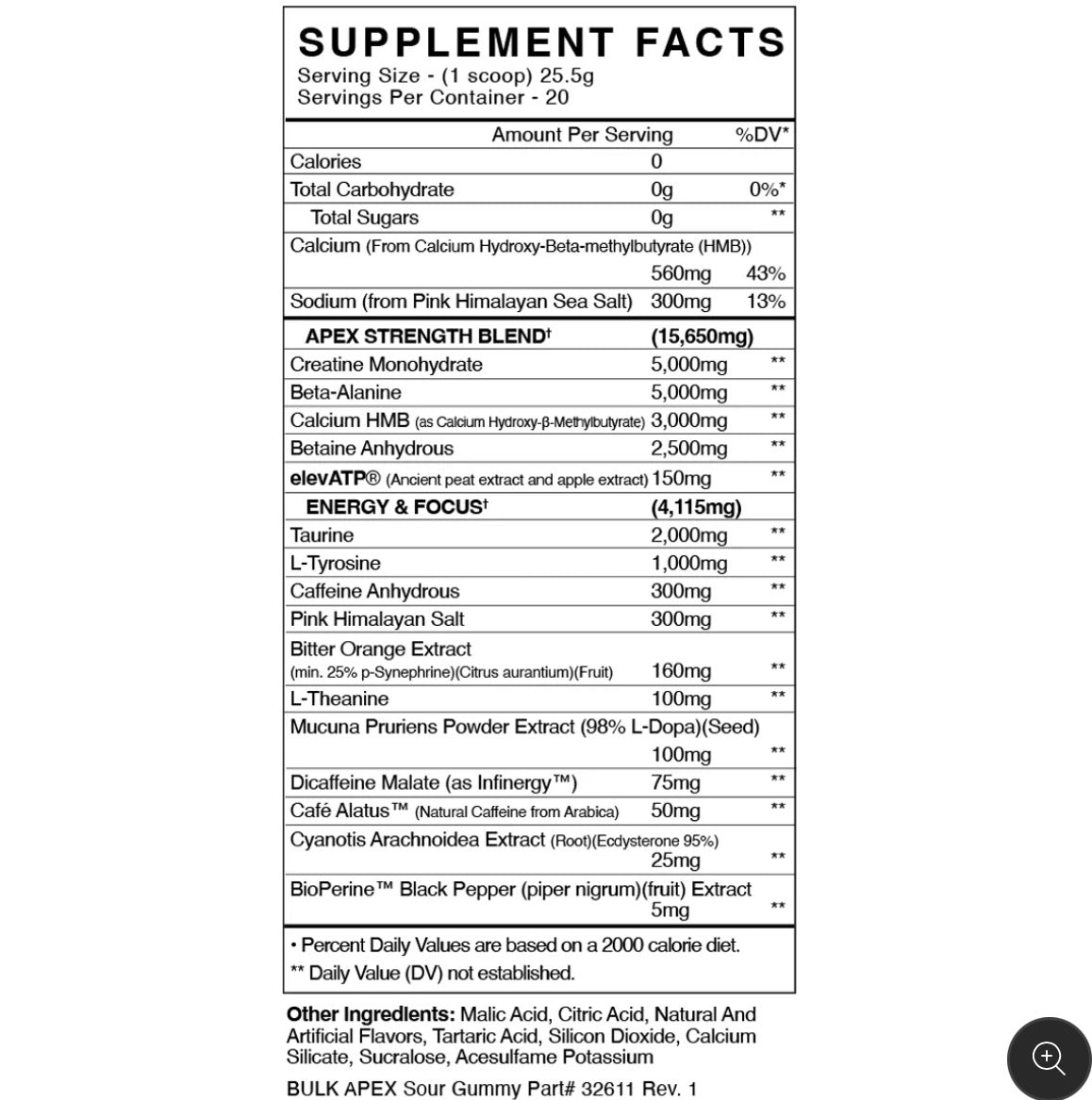 SUPPLEMENT FACTS
Serving Size - (1 scoop) 25.5g
Servings Per Container - 20

| | Amount Per Serving | %DV* |
|---|---|---|
| Calories | 0 | |
| Total Carbohydrate | 0g | 0%* |
| Total Sugars | 0g | ** |
| Calcium (From Calcium Hydroxy-Beta-methylbutyrate (HMB)) | 560mg | 43% |
| Sodium (from Pink Himalayan Sea Salt) | 300mg | 13% |
| APEX STRENGTH BLEND† | (15,650mg) | |
| Creatine Monohydrate | 5,000mg | ** |
| Beta-Alanine | 5,000mg | ** |
| Calcium HMB (as Calcium Hydroxy-β-Methylbutyrate) | 3,000mg | ** |
| Betaine Anhydrous | 2,500mg | ** |
| elevATP® (Ancient peat extract and apple extract) | 150mg | ** |
| ENERGY & FOCUS† | (4,115mg) | |
| Taurine | 2,000mg | ** |
| L-Tyrosine | 1,000mg | ** |
| Caffeine Anhydrous | 300mg | ** |
| Pink Himalayan Salt | 300mg | ** |
| Bitter Orange Extract (min. 25% p-Synephrine)(Citrus aurantium)(Fruit) | 160mg | ** |
| L-Theanine | 100mg | ** |
| Mucuna Pruriens Powder Extract (98% L-Dopa)(Seed) | 100mg | ** |
| Dicaffeine Malate (as Infinergy™) | 75mg | ** |
| Café Alatus™ (Natural Caffeine from Arabica) | 50mg | ** |
| Cyanotis Arachnoidea Extract (Root)(Ecdysterone 95%) | 25mg | ** |
| BioPerine™ Black Pepper (piper nigrum)(fruit) Extract | 5mg | ** |

• Percent Daily Values are based on a 2000 calorie diet.
** Daily Value (DV) not established.

Other Ingredients: Malic Acid, Citric Acid, Natural And Artificial Flavors, Tartaric Acid, Silicon Dioxide, Calcium Silicate, Sucralose, Acesulfame Potassium

BULK APEX Sour Gummy Part# 32611 Rev. 1